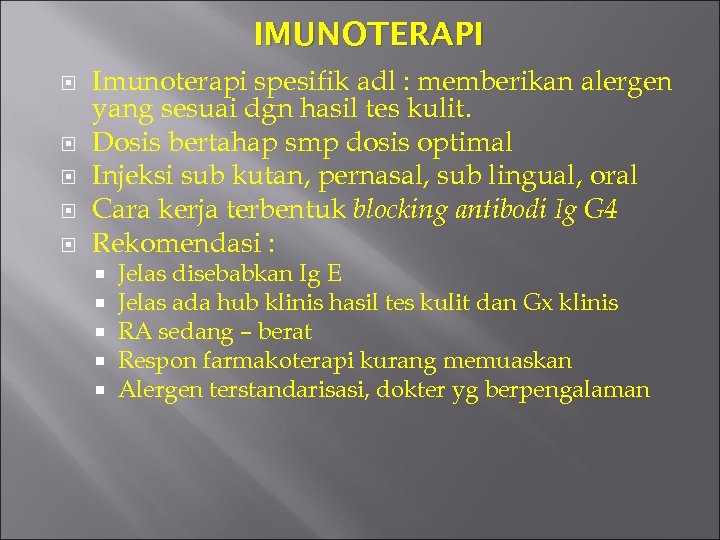 IMUNOTERAPI

Imunoterapi spesifik adl : memberikan alergen yang sesuai dgn hasil tes kulit.

Dosis bertahap smp dosis optimal

Injeksi sub kutan, pernasal, sub lingual, oral

Cara kerja terbentuk blocking antibodi Ig G4

Rekomendasi :

Jelas disebabkan Ig E

Jelas ada hub klinis hasil tes kulit dan Gx klinis

RA sedang – berat

Respon farmakoterapi kurang memuaskan

Alergen terstandarisasi, dokter yg berpengalaman